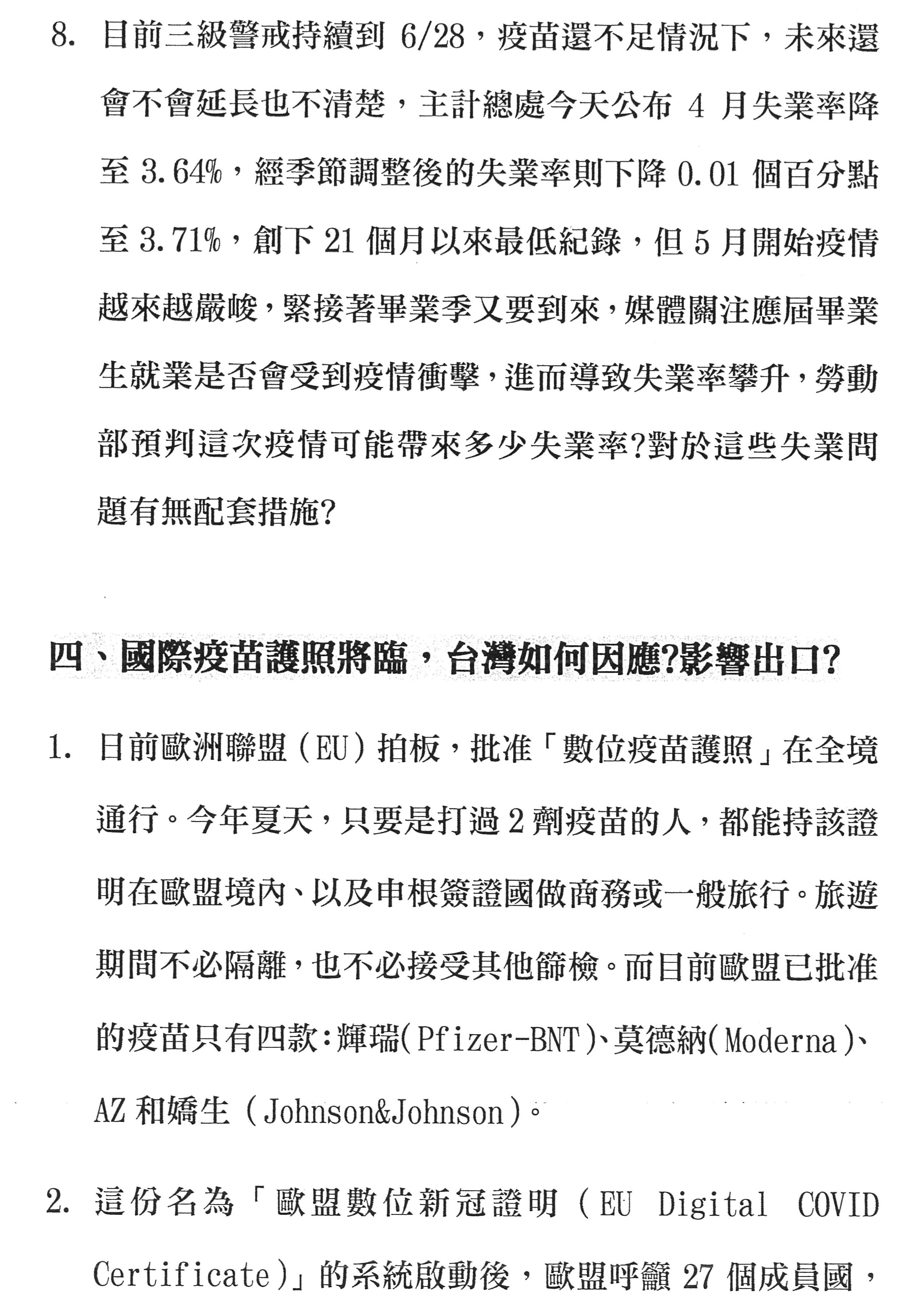 8. 目前三級警戒持續到 6/28，疫苗還不足情況下，未來還會不會延長也不清楚，主計總處今天公布 4 月失業率降至 3.64%，經季節調整後的失業率則下降 0.01 個百分點至 3.71%，創下 21 個月以來最低紀錄，但 5 月開始疫情越來越嚴峻，緊接著畢業季又要到來，媒體關注應屆畢業生就業是否會受到疫情衝擊，進而導致失業率攀升，勞動部預判這次疫情可能帶來多少失業率?對於這些失業問題有無配套措施?

四、國際疫苗護照將臨，台灣如何因應?影響出口?

1. 日前歐洲聯盟（EU）拍板，批准「數位疫苗護照」在全境通行。今年夏天，只要是打過 2 劑疫苗的人，都能持該證明在歐盟境內、以及申根簽證國做商務或一般旅行。旅遊期間不必隔離，也不必接受其他篩檢。而目前歐盟已批准的疫苗只有四款:輝瑞(Pfizer-BNT)、莫德納(Moderna)、AZ 和嬌生（Johnson&Johnson）。

2. 這份名為「歐盟數位新冠證明（EU Digital COVID Certificate）」的系統啟動後，歐盟呼籲 27 個成員國，